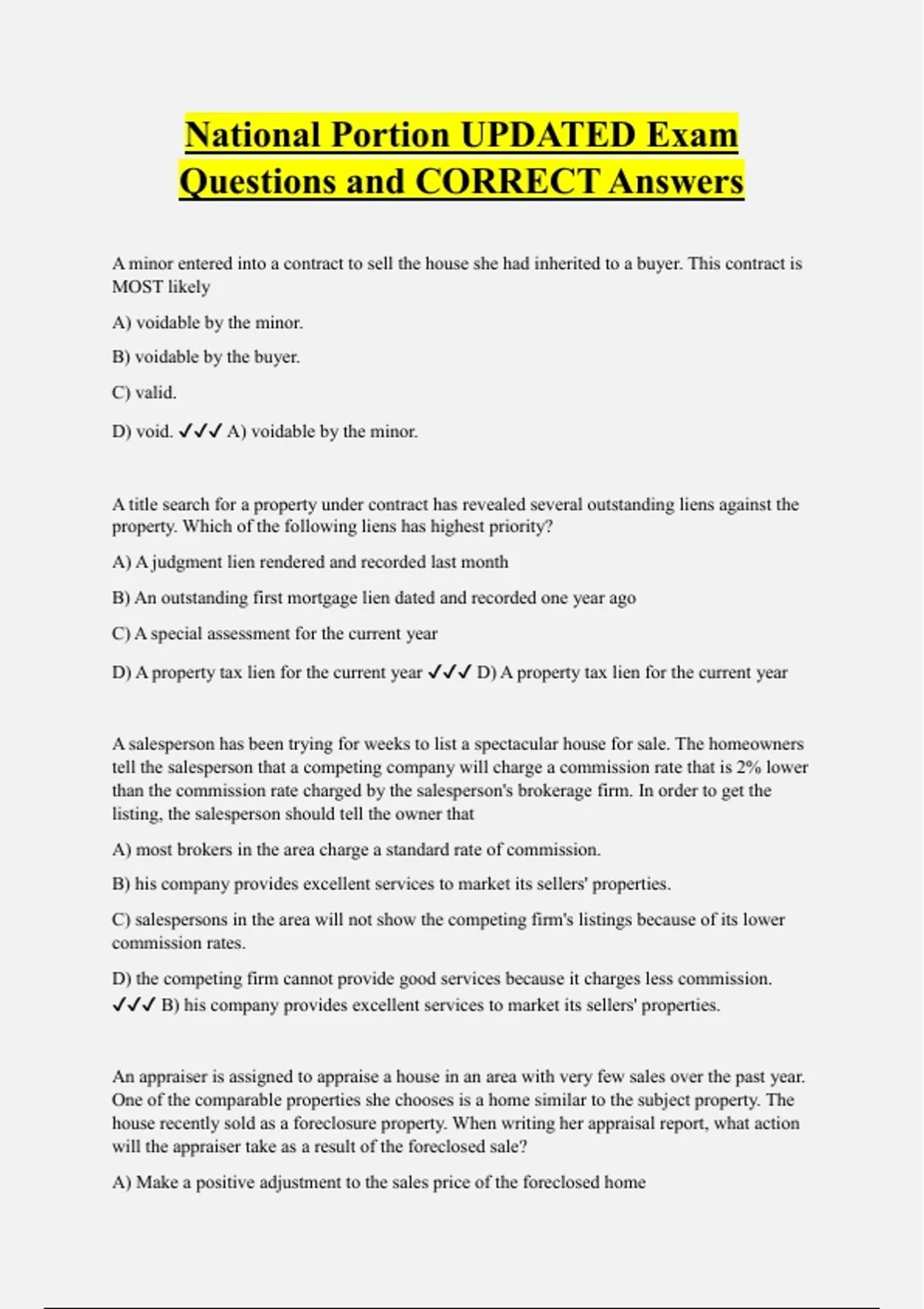 National Portion UPDATED Exam Questions and CORRECT Answers

A minor entered into a contract to sell the house she had inherited to a buyer. This contract is MOST likely

A) voidable by the minor.

B) voidable by the buyer.

C) valid.

D) void. ✓✓✓ A) voidable by the minor.

A title search for a property under contract has revealed several outstanding liens against the property. Which of the following liens has highest priority?

A) A judgment lien rendered and recorded last month

B) An outstanding first mortgage lien dated and recorded one year ago

C) A special assessment for the current year

D) A property tax lien for the current year ✓✓✓ D) A property tax lien for the current year

A salesperson has been trying for weeks to list a spectacular house for sale. The homeowners tell the salesperson that a competing company will charge a commission rate that is 2% lower than the commission rate charged by the salesperson's brokerage firm. In order to get the listing, the salesperson should tell the owner that

A) most brokers in the area charge a standard rate of commission.

B) his company provides excellent services to market its sellers' properties.

C) salespersons in the area will not show the competing firm's listings because of its lower commission rates.

D) the competing firm cannot provide good services because it charges less commission. ✓✓✓ B) his company provides excellent services to market its sellers' properties.

An appraiser is assigned to appraise a house in an area with very few sales over the past year. One of the comparable properties she chooses is a home similar to the subject property. The house recently sold as a foreclosure property. When writing her appraisal report, what action will the appraiser take as a result of the foreclosed sale?

A) Make a positive adjustment to the sales price of the foreclosed home